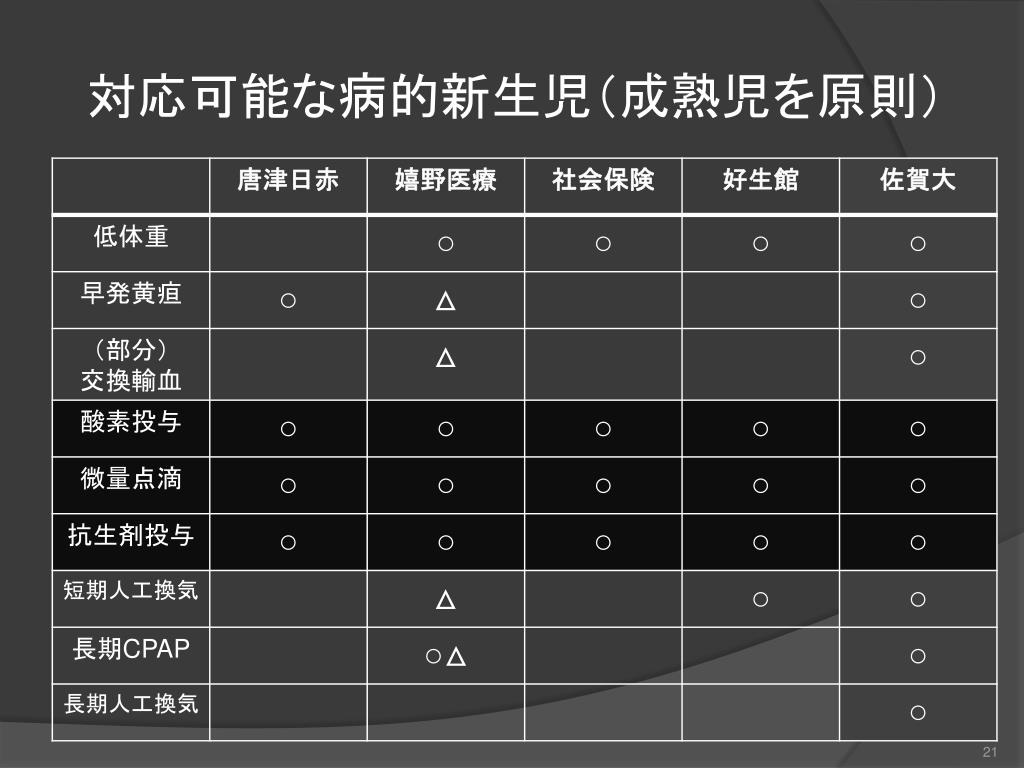 対応可能な病的新生児（成熟児を原則）

|  | 唐津日赤 | 嬉野医療 | 社会保険 | 好生館 | 佐賀大 |
|---|---|---|---|---|---|
| 低体重 |  | ○ | ○ | ○ | ○ |
| 早発黄疸 | ○ | △ |  |  | ○ |
| （部分）交換輸血 |  | △ |  |  | ○ |
| 酸素投与 | ○ | ○ | ○ | ○ | ○ |
| 微量点滴 | ○ | ○ | ○ | ○ | ○ |
| 抗生剤投与 | ○ | ○ | ○ | ○ | ○ |
| 短期人工換気 |  | △ |  | ○ | ○ |
| 長期CPAP |  | ○△ |  |  | ○ |
| 長期人工換気 |  |  |  |  | ○ |

21